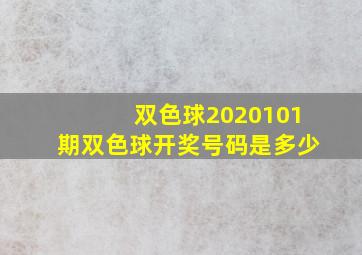 双色球2020101期双色球开奖号码是多少